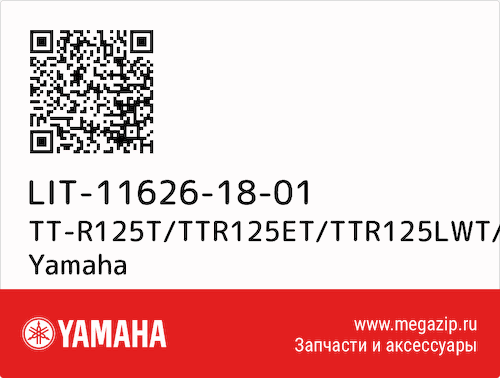 LIT-11626-18-01
TT-R125T/TTR125ET/TTR125LWT/
Yamaha

YAMAHA

www.megazip.ru
Запчасти и аксессуары